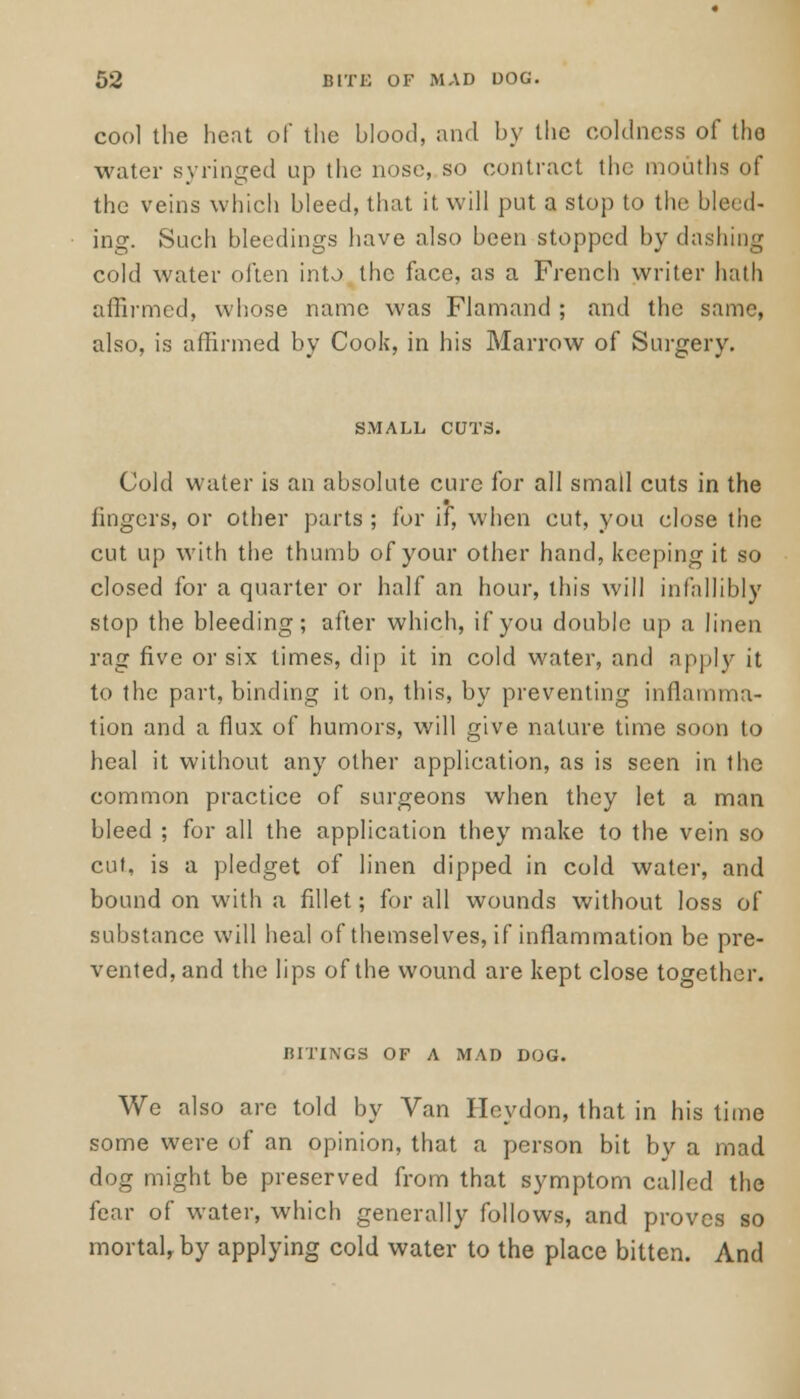 52 BITE OF MAD DOG.

cool the heat of the blood, and by the coldness of the water syringed up the nose, so contract the mouths of the veins which bleed, that it will put a stop to the bleeding. Such bleedings have also been stopped by dashing cold water often into the face, as a French writer hath affirmed, whose name was Flamand; and the same, also, is affirmed by Cook, in his Marrow of Surgery.

SMALL CUTS.

Cold water is an absolute cure for all small cuts in the fingers, or other parts; for if, when cut, you close the cut up with the thumb of your other hand, keeping it so closed for a quarter or half an hour, this will infallibly stop the bleeding; after which, if you double up a linen rag five or six times, dip it in cold water, and apply it to the part, binding it on, this, by preventing inflammation and a flux of humors, will give nature time soon to heal it without any other application, as is seen in the common practice of surgeons when they let a man bleed; for all the application they make to the vein so cut, is a pledget of linen dipped in cold water, and bound on with a fillet; for all wounds without loss of substance will heal of themselves, if inflammation be prevented, and the lips of the wound are kept close together.

BITINGS OF A MAD DOG.

We also are told by Van Heydon, that in his time some were of an opinion, that a person bit by a mad dog might be preserved from that symptom called the fear of water, which generally follows, and proves so mortal, by applying cold water to the place bitten. And